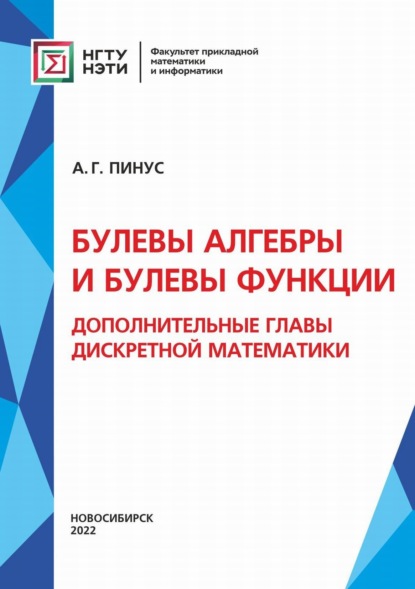 НГТУ
НЭТИ

Факультет прикладной математики и информатики

А. Г. ПИНУС

БУЛЕВЫ АЛГЕБРЫ И БУЛЕВЫ ФУНКЦИИ

ДОПОЛНИТЕЛЬНЫЕ ГЛАВЫ ДИСКРЕТНОЙ МАТЕМАТИКИ

НОВОСИБИРСК
2022